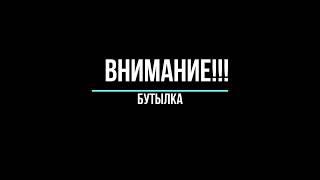 ВНИМАНИЕ!!!

БУТЫЛКА